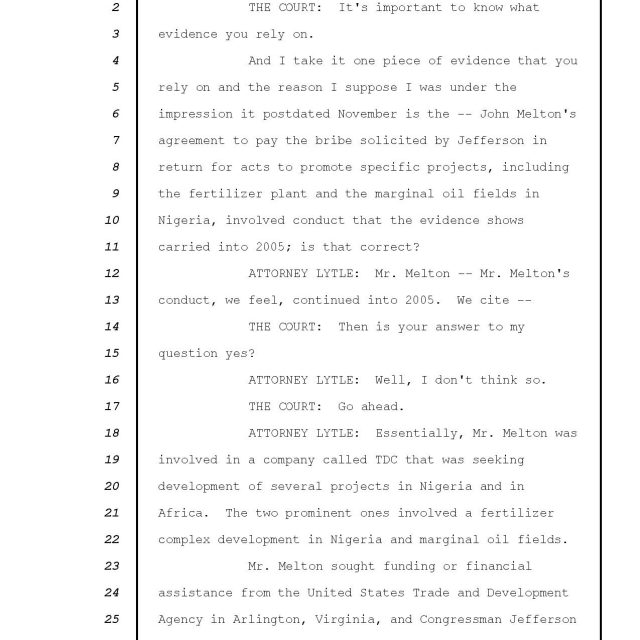 2 THE COURT: It's important to know what
3 evidence you rely on.
4 And I take it one piece of evidence that you
5 rely on and the reason I suppose I was under the
6 impression it postdated November is the -- John Melton's
7 agreement to pay the bribe solicited by Jefferson in
8 return for acts to promote specific projects, including
9 the fertilizer plant and the marginal oil fields in
10 Nigeria, involved conduct that the evidence shows
11 carried into 2005; is that correct?
12 ATTORNEY LYTLE: Mr. Melton -- Mr. Melton's
13 conduct, we feel, continued into 2005. We cite --
14 THE COURT: Then is your answer to my
15 question yes?
16 ATTORNEY LYTLE: Well, I don't think so.
17 THE COURT: Go ahead.
18 ATTORNEY LYTLE: Essentially, Mr. Melton was
19 involved in a company called TDC that was seeking
20 development of several projects in Nigeria and in
21 Africa. The two prominent ones involved a fertilizer
22 complex development in Nigeria and marginal oil fields.
23 Mr. Melton sought funding or financial
24 assistance from the United States Trade and Development
25 Agency in Arlington, Virginia, and Congressman Jefferson